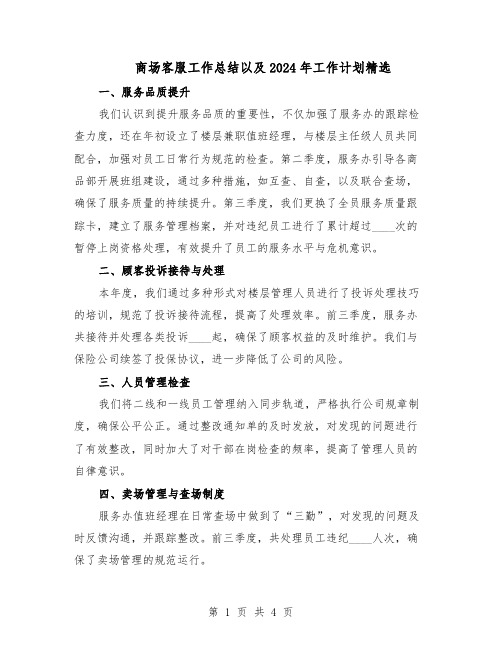 商场客服工作总结以及2024年工作计划精选

一、服务品质提升

我们认识到提升服务品质的重要性，不仅加强了服务办的跟踪检查力度，还在年初设立了楼层兼职值班经理，与楼层主任级人员共同配合，加强对员工日常行为规范的检查。第二季度，服务办引导各商品部开展班组建设，通过多种措施，如互查、自查，以及联合查场，确保了服务质量的持续提升。第三季度，我们更换了全员服务质量跟踪卡，建立了服务管理档案，并对违纪员工进行了累计超过____次的暂停上岗资格处理，有效提升了员工的服务水平与危机意识。

二、顾客投诉接待与处理

本年度，我们通过多种形式对楼层管理人员进行了投诉处理技巧的培训，规范了投诉接待流程，提高了处理效率。前三季度，服务办共接待并处理各类投诉____起，确保了顾客权益的及时维护。我们与保险公司续签了投保协议，进一步降低了公司的风险。

三、人员管理检查

我们将二线和一线员工管理纳入同步轨道，严格执行公司规章制度，确保公平公正。通过整改通知单的及时发放，对发现的问题进行了有效整改，同时加大了对干部在岗检查的频率，提高了管理人员的自律意识。

四、卖场管理与查场制度

服务办值班经理在日常查场中做到了“三勤”，对发现的问题及时反馈沟通，并跟踪整改。前三季度，共处理员工违纪____人次，确保了卖场管理的规范运行。

第 1 页 共 4 页